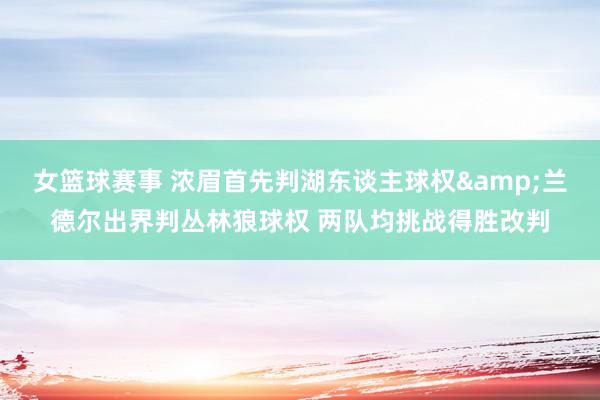 女篮球赛事 浓眉首先判湖东谈主球权&amp;兰德尔出界判丛林狼球权 两队均挑战得胜改判